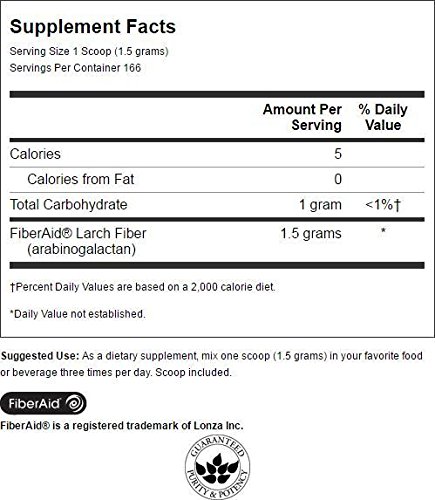 Supplement Facts
Serving Size 1 Scoop (1.5 grams)
Servings Per Container 166

| | Amount Per Serving | % Daily Value |
|---|---|---|
| Calories | 5 | |
| Calories from Fat | 0 | |
| Total Carbohydrate | 1 gram | <1%† |
| FiberAid® Larch Fiber (arabinogalactan) | 1.5 grams | * |

†Percent Daily Values are based on a 2,000 calorie diet.

*Daily Value not established.

Suggested Use: As a dietary supplement, mix one scoop (1.5 grams) in your favorite food or beverage three times per day. Scoop included.

FiberAid

FiberAid® is a registered trademark of Lonza Inc.

GUARANTEED PURITY & POTENCY